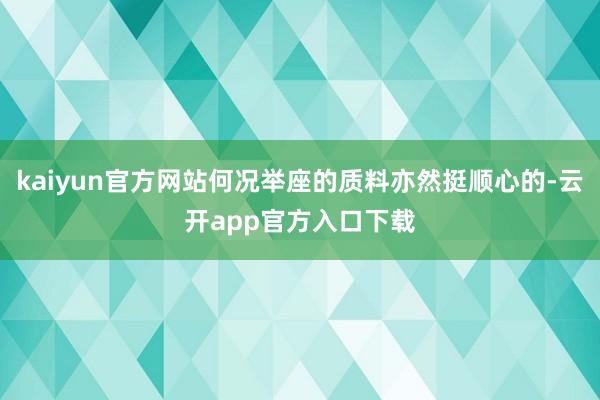 kaiyun官方网站何况举座的质料亦然挺顺心的-云开app官方入口下载